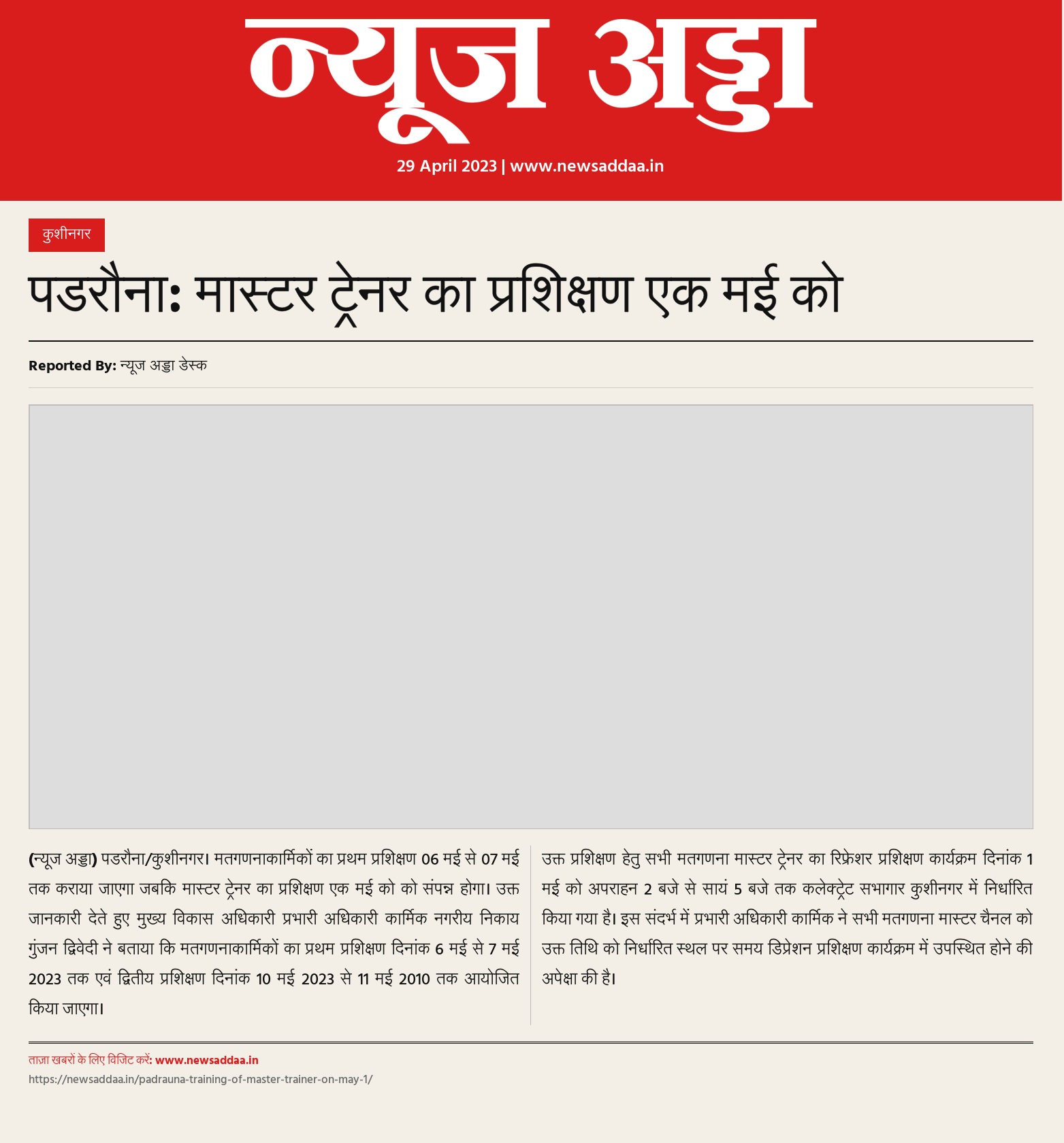 न्यूज अड्डा

29 April 2023 | www.newsaddaa.in

कुशीनगर

पडरौना: मास्टर ट्रेनर का प्रशिक्षण एक मई को

Reported By: न्यूज अड्डा डेस्क

(न्यूज अड्डा) पडरौना/कुशीनगर। मतगणनाकार्मिकों का प्रथम प्रशिक्षण 06 मई से 07 मई तक कराया जाएगा जबकि मास्टर ट्रेनर का प्रशिक्षण एक मई को को संपन्न होगा। उक्त जानकारी देते हुए मुख्य विकास अधिकारी प्रभारी अधिकारी कार्मिक नगरीय निकाय गुंजन द्विवेदी ने बताया कि मतगणनाकार्मिकों का प्रथम प्रशिक्षण दिनांक 6 मई से 7 मई 2023 तक एवं द्वितीय प्रशिक्षण दिनांक 10 मई 2023 से 11 मई 2010 तक आयोजित किया जाएगा।

उक्त प्रशिक्षण हेतु सभी मतगणना मास्टर ट्रेनर का रिफ्रेशर प्रशिक्षण कार्यक्रम दिनांक 1 मई को अपराहन 2 बजे से सायं 5 बजे तक कलेक्ट्रेट सभागार कुशीनगर में निर्धारित किया गया है। इस संदर्भ में प्रभारी अधिकारी कार्मिक ने सभी मतगणना मास्टर चैनल को उक्त तिथि को निर्धारित स्थल पर समय डिप्रेशन प्रशिक्षण कार्यक्रम में उपस्थित होने की अपेक्षा की है।

ताज़ा खबरों के लिए विजिट करें: www.newsaddaa.in
https://newsaddaa.in/padrauna-training-of-master-trainer-on-may-1/